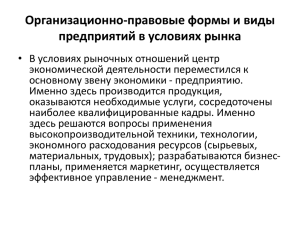 Организационно-правовые формы и виды предприятий в условиях рынка

• В условиях рыночных отношений центр экономической деятельности переместился к основному звену экономики - предприятию. Именно здесь производится продукция, оказываются необходимые услуги, сосредоточены наиболее квалифицированные кадры. Именно здесь решаются вопросы применения высокопроизводительной техники, технологии, экономного расходования ресурсов (сырьевых, материальных, трудовых); разрабатываются бизнес-планы, применяется маркетинг, осуществляется эффективное управление - менеджмент.